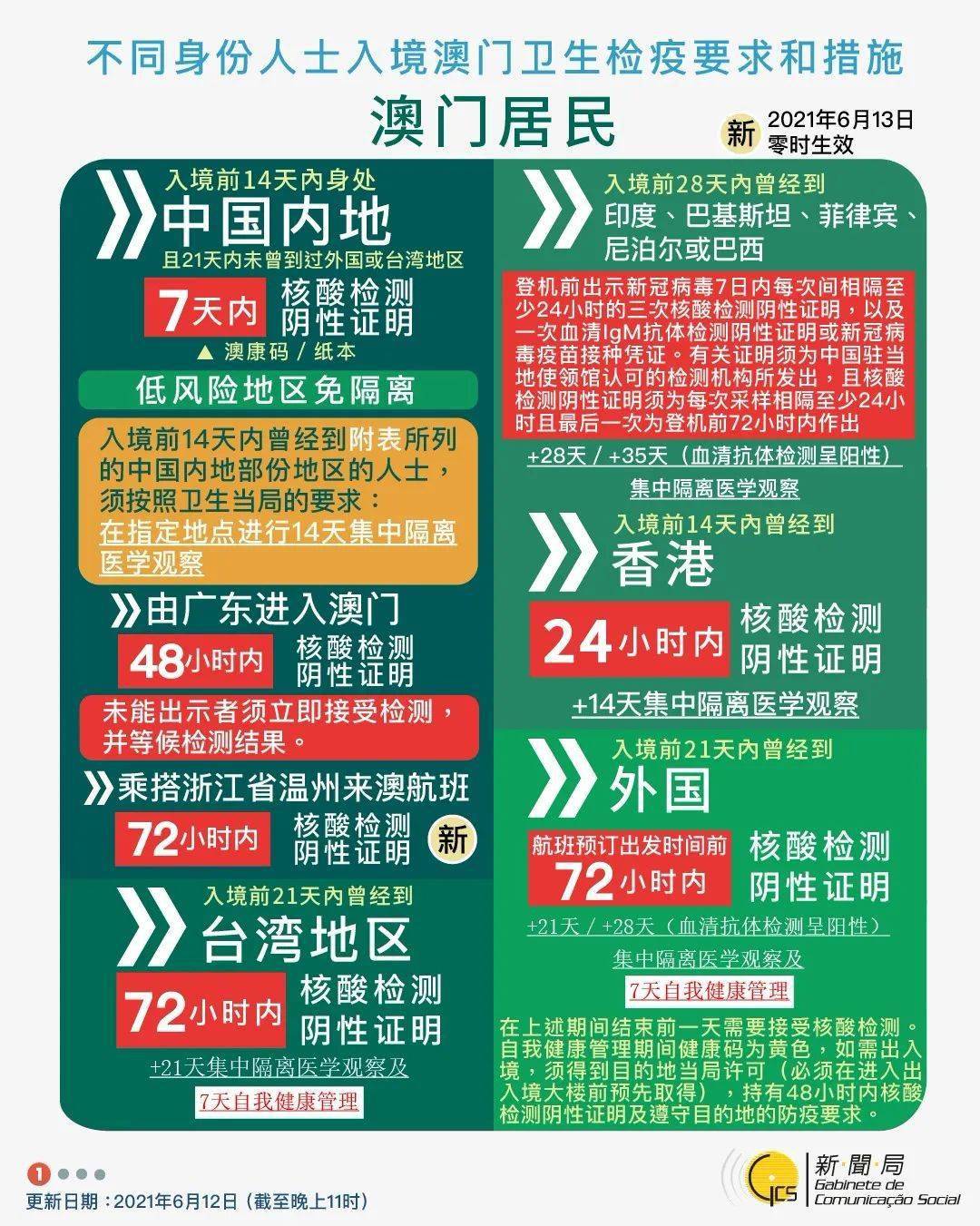 不同身份人士入境澳门卫生检疫要求和措施

澳门居民

新 2021年6月13日 零时生效

入境前14天内身处
中国内地
且21天内未曾到过外国或台湾地区

7天内 核酸检测阴性证明
▲ 澳康码 / 纸本

低风险地区免隔离

入境前14天内曾经到附表所列的中国内地部份地区的人士，须按照卫生当局的要求：在指定地点进行14天集中隔离医学观察

由广东进入澳门
48小时内 核酸检测阴性证明
未能出示者须立即接受检测，并等候检测结果。

乘搭浙江省温州来澳航班
72小时内 核酸检测阴性证明 新

入境前21天内曾经到
台湾地区
72小时内 核酸检测阴性证明
+21天集中隔离医学观察及
7天自我健康管理

入境前28天内曾经到
印度、巴基斯坦、菲律宾、尼泊尔或巴西

登机前出示新冠病毒7日内每次间相隔至少24小时的三次核酸检测阴性证明，以及一次血清IgM抗体检测阴性证明或新冠病毒疫苗接种凭证。有关证明须为中国驻当地使领馆认可的检测机构所发出，且核酸检测阴性证明须为每次采样相隔至少24小时且最后一次为登机前72小时内作出

+28天 / +35天（血清抗体检测呈阳性）
集中隔离医学观察

入境前14天内曾经到
香港
24小时内 核酸检测阴性证明
+14天集中隔离医学观察

入境前21天内曾经到
外国
航班预订出发时间前 72小时内 核酸检测阴性证明
+21天 / +28天（血清抗体检测呈阳性）
集中隔离医学观察及
7天自我健康管理

在上述期间结束前一天需要接受核酸检测。自我健康管理期间健康码为黄色，如需出入境，须得到目的地当局许可（必须在进入出入境大楼前预先取得），持有48小时内核酸检测阴性证明及遵守目的地的防疫要求。

1

更新日期：2021年6月12日（截至晚上11时）

GCS 新聞局 Gabinete de Comunicação Social